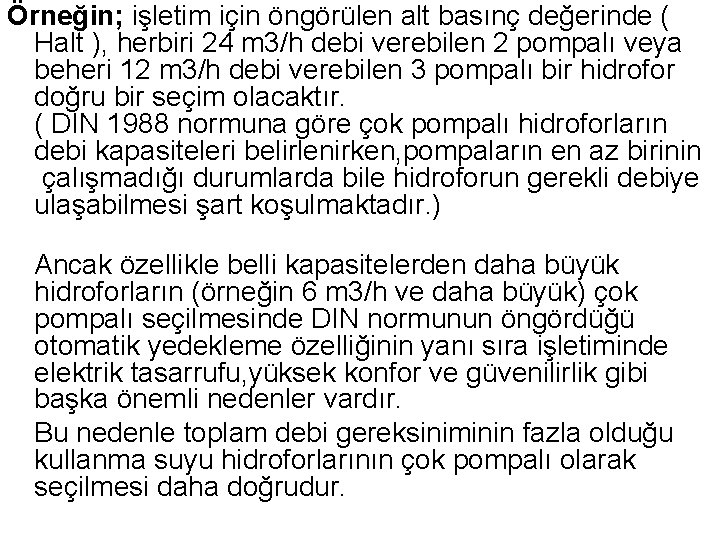 Örneğin; işletim için öngörülen alt basınç değerinde ( Halt ), herbiri 24 m3/h debi verebilen 2 pompalı veya beheri 12 m3/h debi verebilen 3 pompalı bir hidrofor doğru bir seçim olacaktır.
( DIN 1988 normuna göre çok pompalı hidroforların debi kapasiteleri belirlenirken,pompaların en az birinin çalışmadığı durumlarda bile hidroforun gerekli debiye ulaşabilmesi şart koşulmaktadır.)

Ancak özellikle belli kapasitelerden daha büyük hidroforların (örneğin 6 m3/h ve daha büyük) çok pompalı seçilmesinde DIN normunun öngördüğü otomatik yedekleme özelliğinin yanı sıra işletiminde elektrik tasarrufu,yüksek konfor ve güvenilirlik gibi başka önemli nedenler vardır.

Bu nedenle toplam debi gereksiniminin fazla olduğu kullanma suyu hidroforlarının çok pompalı olarak seçilmesi daha doğrudur.